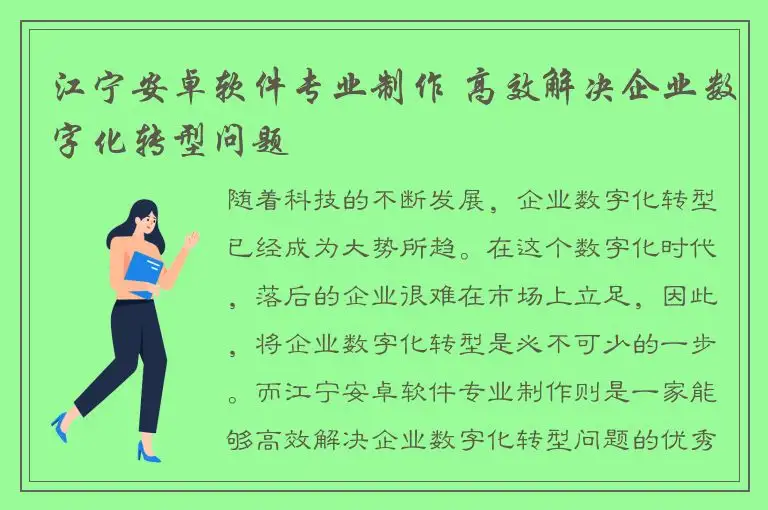 江宁安卓软件专业制作 高效解决企业数字化转型问题

随着科技的不断发展，企业数字化转型已经成为大势所趋。在这个数字化时代，落后的企业很难在市场上立足，因此，将企业数字化转型是必不可少的一步。而江宁安卓软件专业制作则是一家能够高效解决企业数字化转型问题的优秀